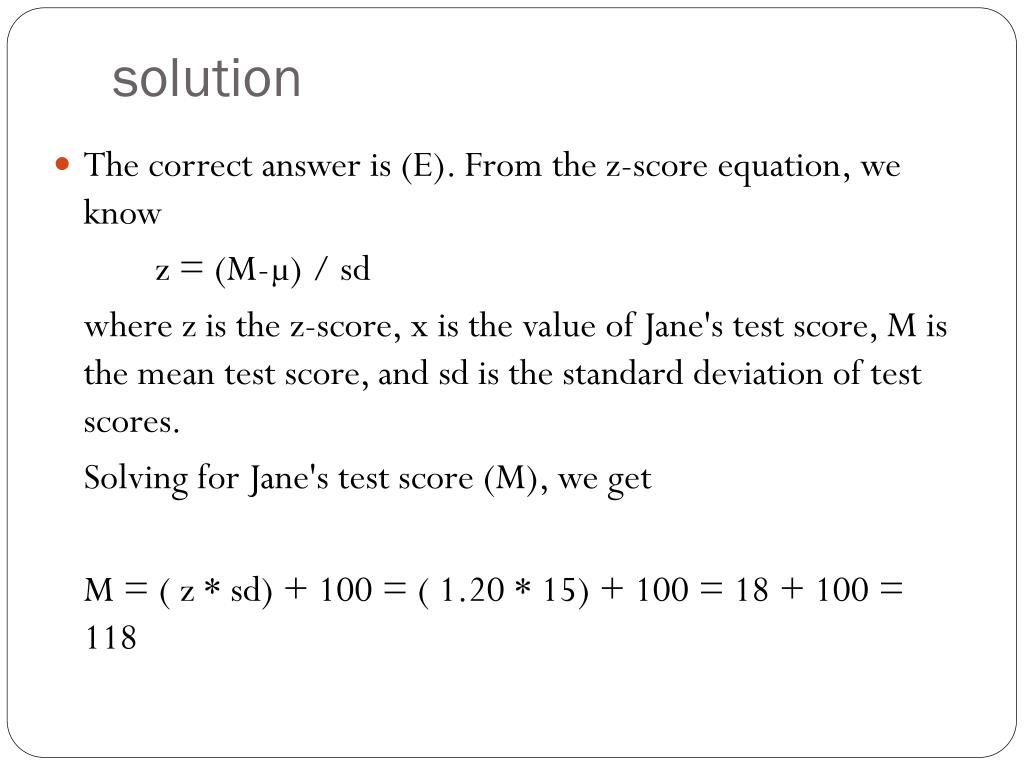 solution

The correct answer is (E). From the z-score equation, we know

$z = (M-\mu) / sd$

where z is the z-score, x is the value of Jane's test score, M is the mean test score, and sd is the standard deviation of test scores.

Solving for Jane's test score (M), we get

$M = ( z * sd) + 100 = ( 1.20 * 15) + 100 = 18 + 100 = 118$